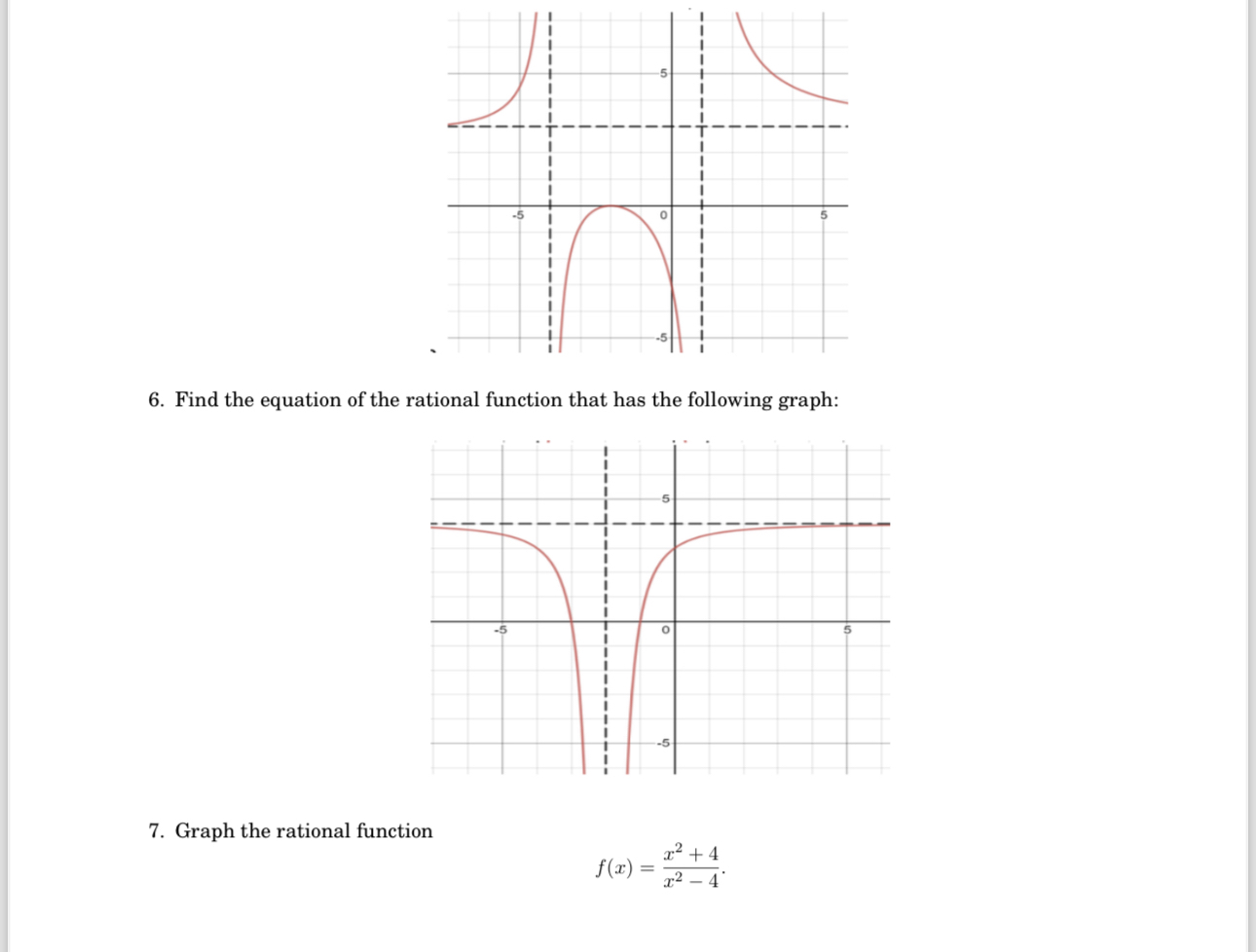 5
-5
0
5
-5

6. Find the equation of the rational function that has the following graph:

5
-5
0
5
-5

7. Graph the rational function

$$f(x) = \frac{x^2+4}{x^2-4}.$$